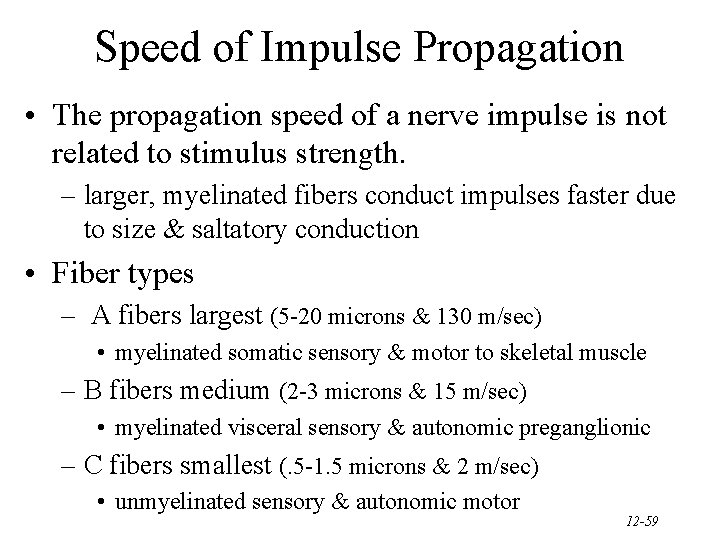 Speed of Impulse Propagation

• The propagation speed of a nerve impulse is not related to stimulus strength.

– larger, myelinated fibers conduct impulses faster due to size & saltatory conduction

• Fiber types

– A fibers largest (5-20 microns & 130 m/sec)

• myelinated somatic sensory & motor to skeletal muscle

– B fibers medium (2-3 microns & 15 m/sec)

• myelinated visceral sensory & autonomic preganglionic

– C fibers smallest (.5-1.5 microns & 2 m/sec)

• unmyelinated sensory & autonomic motor

12-59